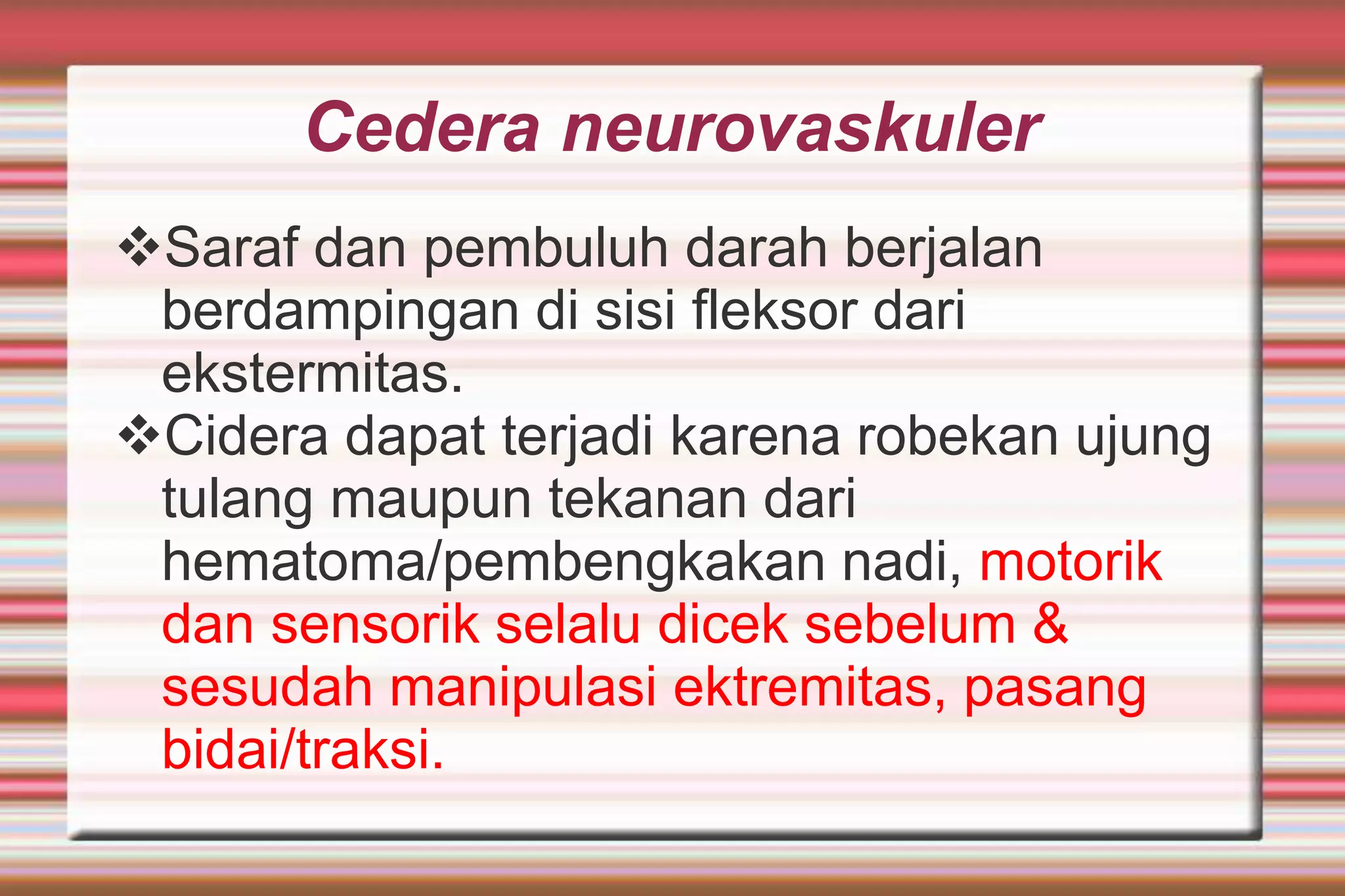 Cedera neurovaskuler

❖Saraf dan pembuluh darah berjalan berdampingan di sisi fleksor dari ekstermitas.

❖Cidera dapat terjadi karena robekan ujung tulang maupun tekanan dari hematoma/pembengkakan nadi, motorik dan sensorik selalu dicek sebelum & sesudah manipulasi ektremitas, pasang bidai/traksi.